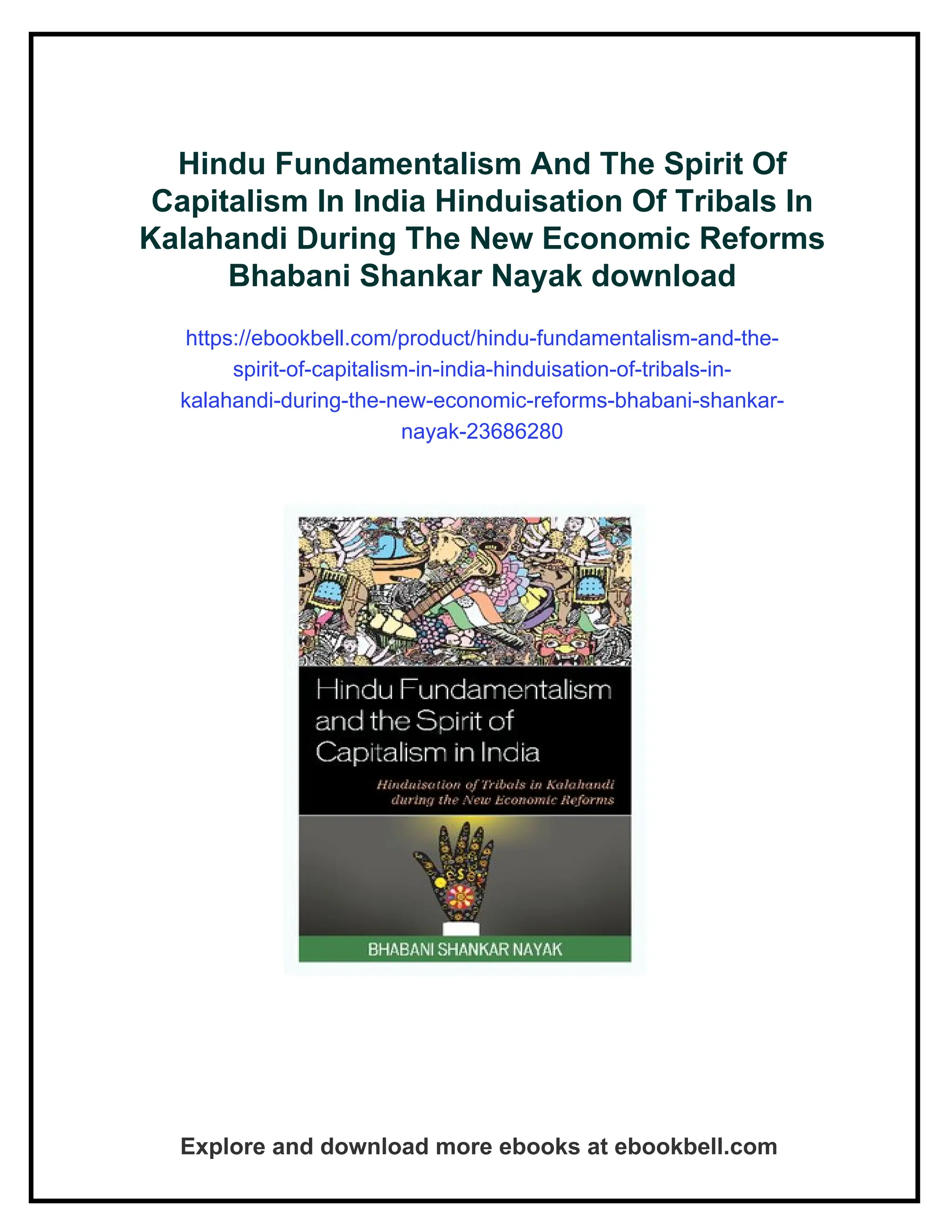 Hindu Fundamentalism And The Spirit Of Capitalism In India Hinduisation Of Tribals In Kalahandi During The New Economic Reforms Bhabani Shankar Nayak download

https://ebookbell.com/product/hindu-fundamentalism-and-the-spirit-of-capitalism-in-india-hinduisation-of-tribals-in-kalahandi-during-the-new-economic-reforms-bhabani-shankar-nayak-23686280

Hindu Fundamentalism and the Spirit of Capitalism in India

Hinduisation of Tribals in Kalahandi during the New Economic Reforms

BHABANI SHANKAR NAYAK

Explore and download more ebooks at ebookbell.com